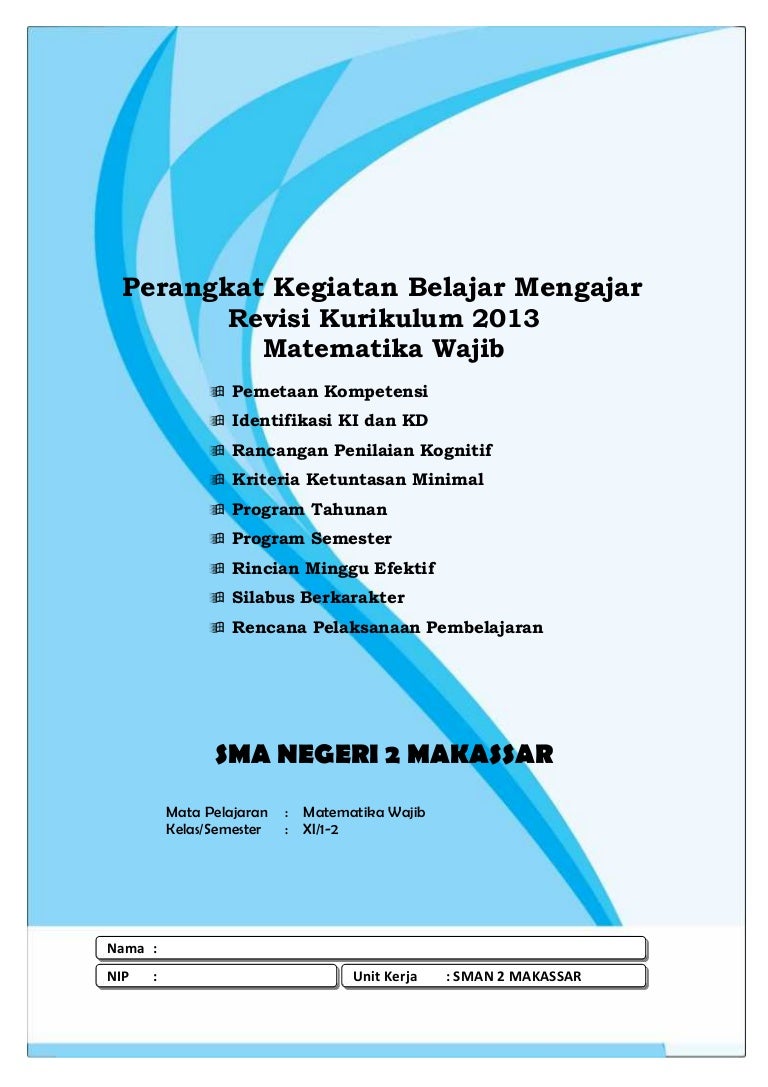 Perangkat Kegiatan Belajar Mengajar
Revisi Kurikulum 2013
Matematika Wajib

Pemetaan Kompetensi
Identifikasi KI dan KD
Rancangan Penilaian Kognitif
Kriteria Ketuntasan Minimal
Program Tahunan
Program Semester
Rincian Minggu Efektif
Silabus Berkarakter
Rencana Pelaksanaan Pembelajaran

SMA NEGERI 2 MAKASSAR

Mata Pelajaran : Matematika Wajib
Kelas/Semester : XI/1-2

Nama :
NIP :
Unit Kerja : SMAN 2 MAKASSAR